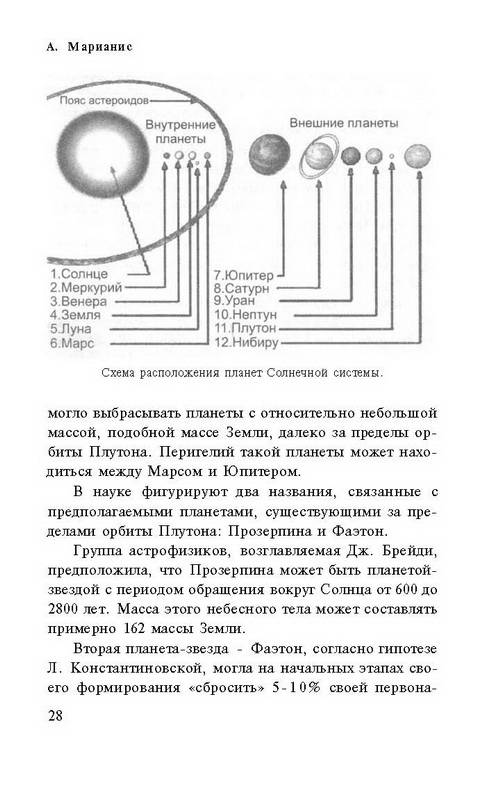 А. Марианис

Пояс астероидов

Внутренние планеты

Внешние планеты

1.Солнце
2.Меркурий
3.Венера
4.Земля
5.Луна
6.Марс

7.Юпитер
8.Сатурн
9.Уран
10.Нептун
11.Плутон
12.Нибиру

Схема расположения планет Солнечной системы.

могло выбрасывать планеты с относительно небольшой массой, подобной массе Земли, далеко за пределы орбиты Плутона. Перигелий такой планеты может находиться между Марсом и Юпитером.

В науке фигурируют два названия, связанные с предполагаемыми планетами, существующими за пределами орбиты Плутона: Прозерпина и Фаэтон.

Группа астрофизиков, возглавляемая Дж. Брейди, предположила, что Прозерпина может быть планетой-звездой с периодом обращения вокруг Солнца от 600 до 2800 лет. Масса этого небесного тела может составлять примерно 162 массы Земли.

Вторая планета-звезда - Фаэтон, согласно гипотезе Л. Константиновской, могла на начальных этапах своего формирования «сбросить» 5-10% своей первона-

28